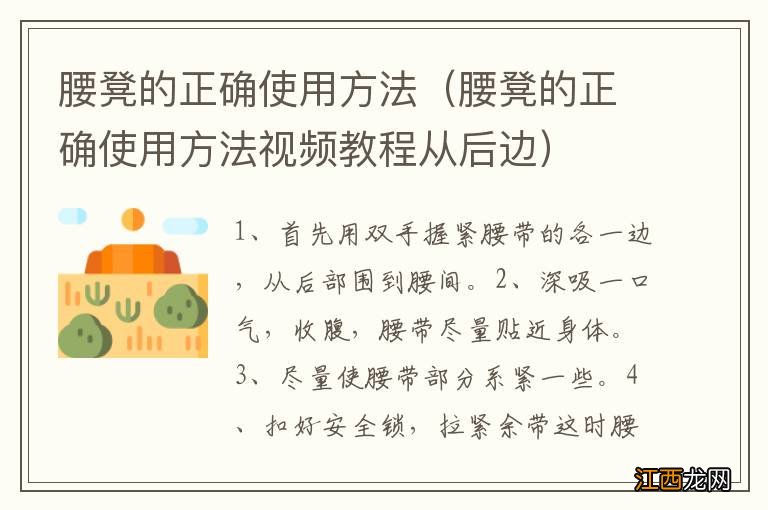 腰凳的正确使用方法（腰凳的正确使用方法视频教程从后边）

1、首先用双手握紧腰带的各一边，从后部围到腰间。2、深吸一口气，收腹，腰带尽量贴近身体。3、尽量使腰带部分系紧一些。4、扣好安全锁，拉紧余带这时腰

江西龙网